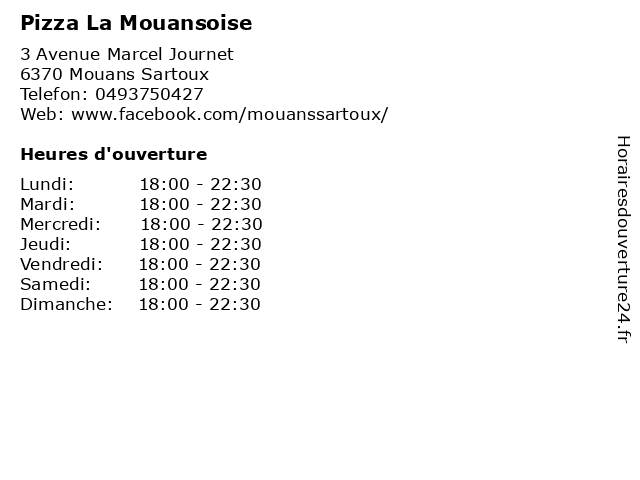 Pizza La Mouansoise

3 Avenue Marcel Journet
6370 Mouans Sartoux
Telefon: 0493750427
Web: www.facebook.com/mouanssartoux/

Heures d'ouverture

Lundi: 18:00 - 22:30
Mardi: 18:00 - 22:30
Mercredi: 18:00 - 22:30
Jeudi: 18:00 - 22:30
Vendredi: 18:00 - 22:30
Samedi: 18:00 - 22:30
Dimanche: 18:00 - 22:30

Horairesdouverture24.fr